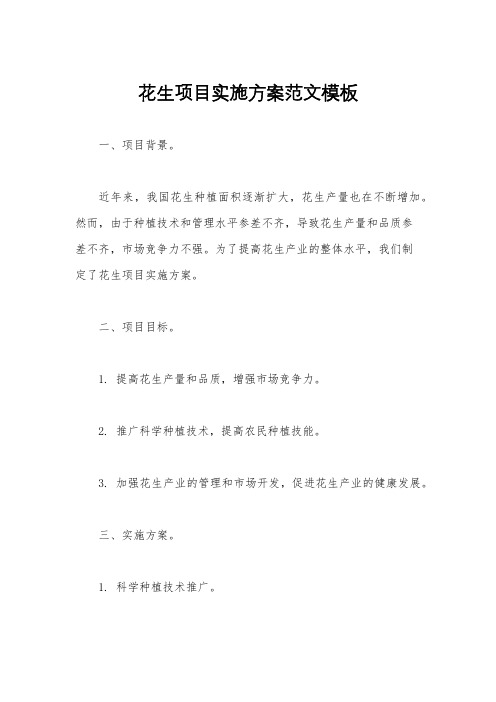 花生项目实施方案范文模板

一、项目背景。

近年来，我国花生种植面积逐渐扩大，花生产量也在不断增加。然而，由于种植技术和管理水平参差不齐，导致花生产量和品质参差不齐，市场竞争力不强。为了提高花生产业的整体水平，我们制定了花生项目实施方案。

二、项目目标。

1. 提高花生产量和品质，增强市场竞争力。

2. 推广科学种植技术，提高农民种植技能。

3. 加强花生产业的管理和市场开发，促进花生产业的健康发展。

三、实施方案。

1. 科学种植技术推广。